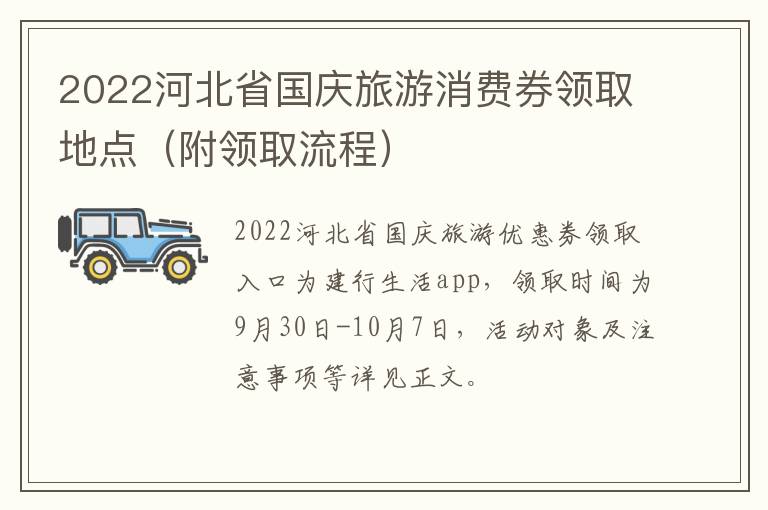 2022河北省国庆旅游消费券领取地点（附领取流程）

2022河北省国庆旅游优惠券领取入口为建行生活app，领取时间为9月30日-10月7日，活动对象及注意事项等详见正文。